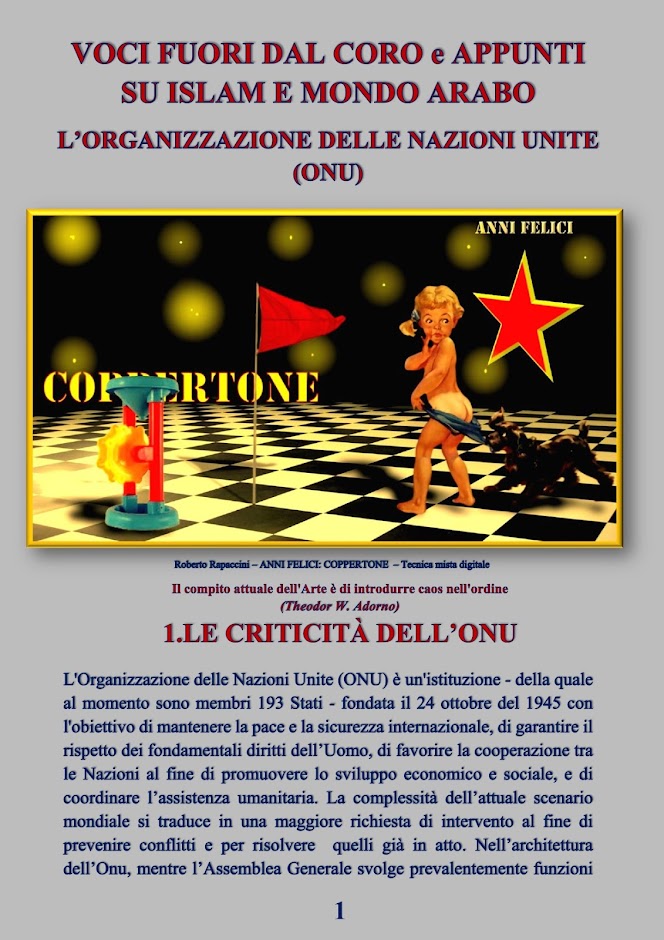 VOCI FUORI DAL CORO e APPUNTI
SU ISLAM E MONDO ARABO

L'ORGANIZZAZIONE DELLE NAZIONI UNITE
(ONU)

ANNI FELICI

COPPERTONE

Roberto Rapaccini – ANNI FELICI: COPPERTONE – Tecnica mista digitale

Il compito attuale dell'Arte è di introdurre caos nell'ordine
(Theodor W. Adorno)

1.LE CRITICITÀ DELL'ONU

L'Organizzazione delle Nazioni Unite (ONU) è un'istituzione - della quale al momento sono membri 193 Stati - fondata il 24 ottobre del 1945 con l'obiettivo di mantenere la pace e la sicurezza internazionale, di garantire il rispetto dei fondamentali diritti dell'Uomo, di favorire la cooperazione tra le Nazioni al fine di promuovere lo sviluppo economico e sociale, e di coordinare l'assistenza umanitaria. La complessità dell'attuale scenario mondiale si traduce in una maggiore richiesta di intervento al fine di prevenire conflitti e per risolvere quelli già in atto. Nell'architettura dell'Onu, mentre l'Assemblea Generale svolge prevalentemente funzioni

1